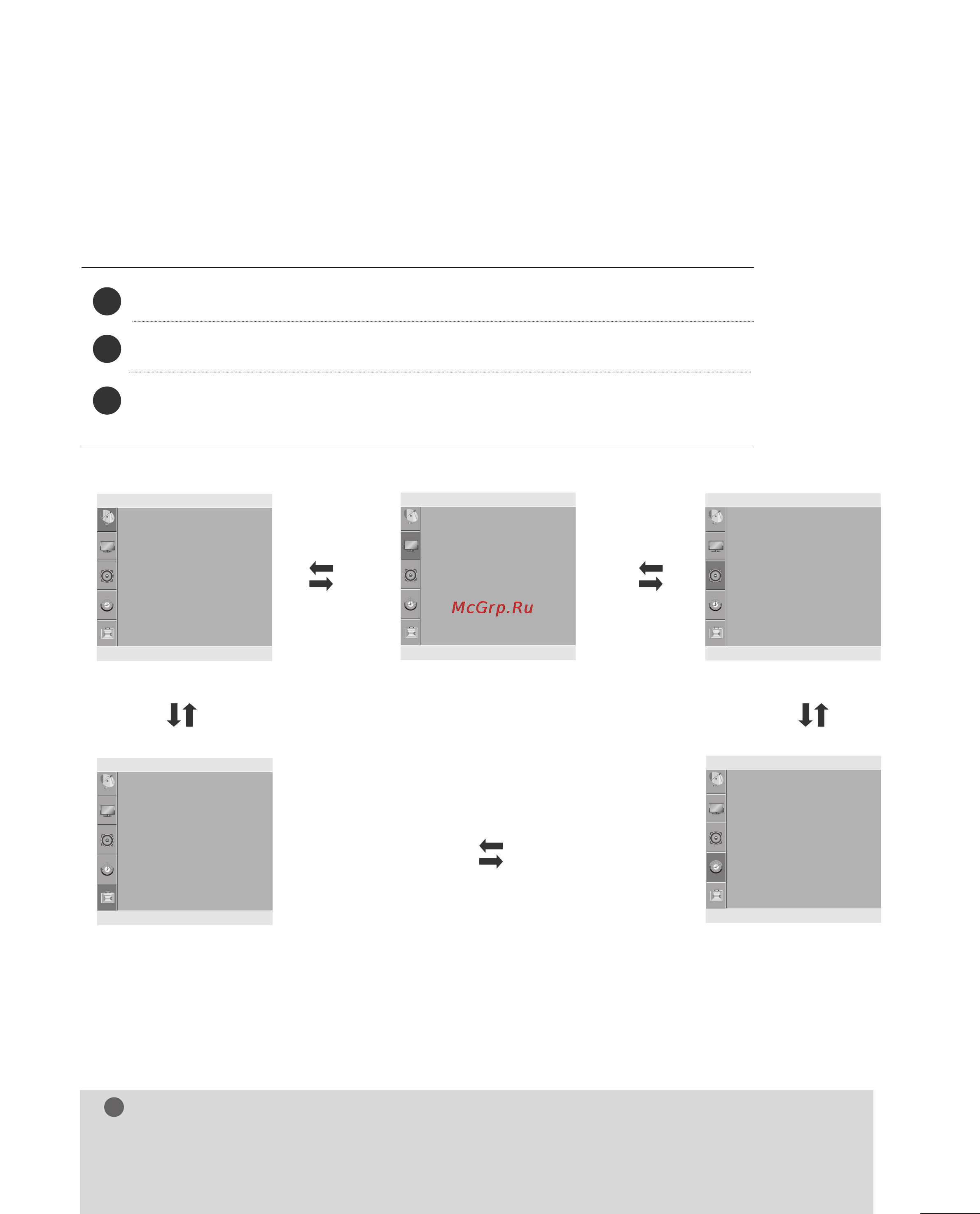 McGrp.Ru